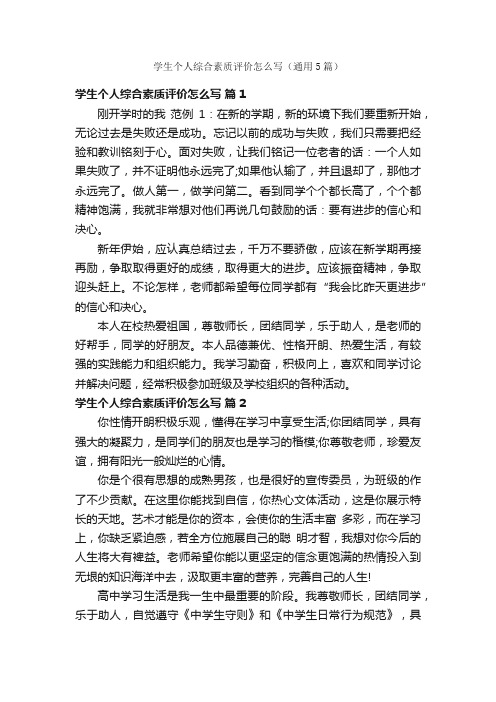 学生个人综合素质评价怎么写（通用5篇）

学生个人综合素质评价怎么写 篇1

刚开学时的我 范例 1：在新的学期，新的环境下我们要重新开始，无论过去是失败还是成功。忘记以前的成功与失败，我们只需要把经验和教训铭刻于心。面对失败，让我们铭记一位老者的话：一个人如果失败了，并不证明他永远完了;如果他认输了，并且退却了，那他才永远完了。做人第一，做学问第二。看到同学个个都长高了，个个都精神饱满，我就非常想对他们再说几句鼓励的话：要有进步的信心和决心。

新年伊始，应认真总结过去，千万不要骄傲，应该在新学期再接再励，争取取得更好的成绩，取得更大的进步。应该振奋精神，争取迎头赶上。不论怎样，老师都希望每位同学都有“我会比昨天更进步”的信心和决心。

本人在校热爱祖国，尊敬师长，团结同学，乐于助人，是老师的好帮手，同学的好朋友。本人品德兼优、性格开朗、热爱生活，有较强的实践能力和组织能力。我学习勤奋，积极向上，喜欢和同学讨论并解决问题，经常积极参加班级及学校组织的各种活动。

学生个人综合素质评价怎么写 篇2

你性情开朗积极乐观，懂得在学习中享受生活;你团结同学，具有强大的凝聚力，是同学们的朋友也是学习的楷模;你尊敬老师，珍爱友谊，拥有阳光一般灿烂的心情。

你是个很有思想的成熟男孩，也是很好的宣传委员，为班级的作了不少贡献。在这里你能找到自信，你热心文体活动，这是你展示特长的天地。艺术才能是你的资本，会使你的生活丰富 多彩，而在学习上，你缺乏紧迫感，若全方位施展自己的聪 明才智，我想对你今后的人生将大有裨益。老师希望你能以更坚定的信念更饱满的热情投入到无垠的知识海洋中去，汲取更丰富的营养，完善自己的人生!

高中学习生活是我一生中最重要的阶段。我尊敬师长，团结同学，乐于助人，自觉遵守《中学生守则》和《中学生日常行为规范》，具